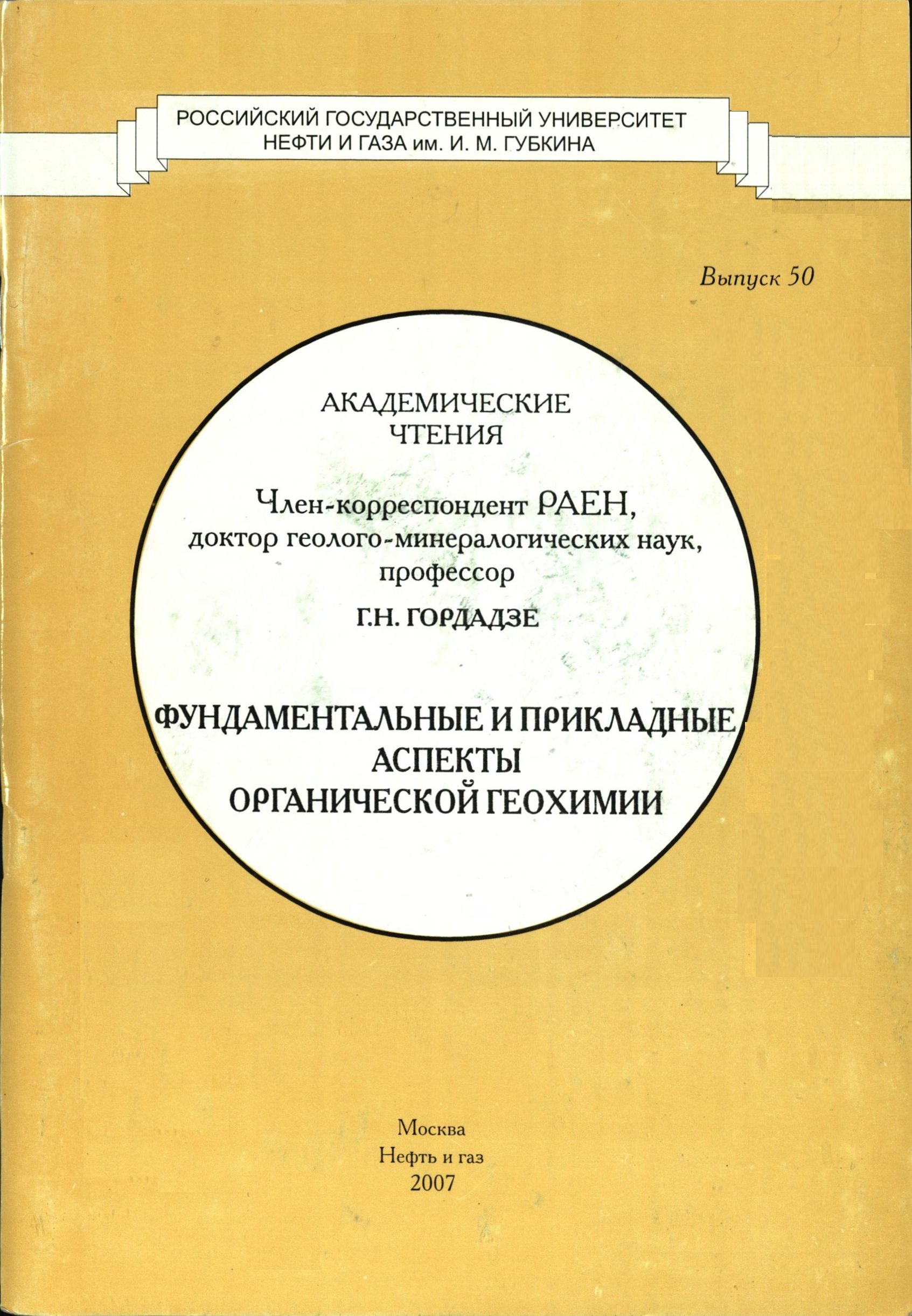 РОССИЙСКИЙ ГОСУДАРСТВЕННЫЙ УНИВЕРСИТЕТ
НЕФТИ И ГАЗА им. И. М. ГУБКИНА

Выпуск 50

АКАДЕМИЧЕСКИЕ
ЧТЕНИЯ

Член-корреспондент РАЕН,
доктор геолого-минералогических наук,
профессор

Г.Н. ГОРДАДЗЕ

ФУНДАМЕНТАЛЬНЫЕ И ПРИКЛАДНЫЕ
АСПЕКТЫ
ОРГАНИЧЕСКОЙ ГЕОХИМИИ

Москва
Нефть и газ
2007